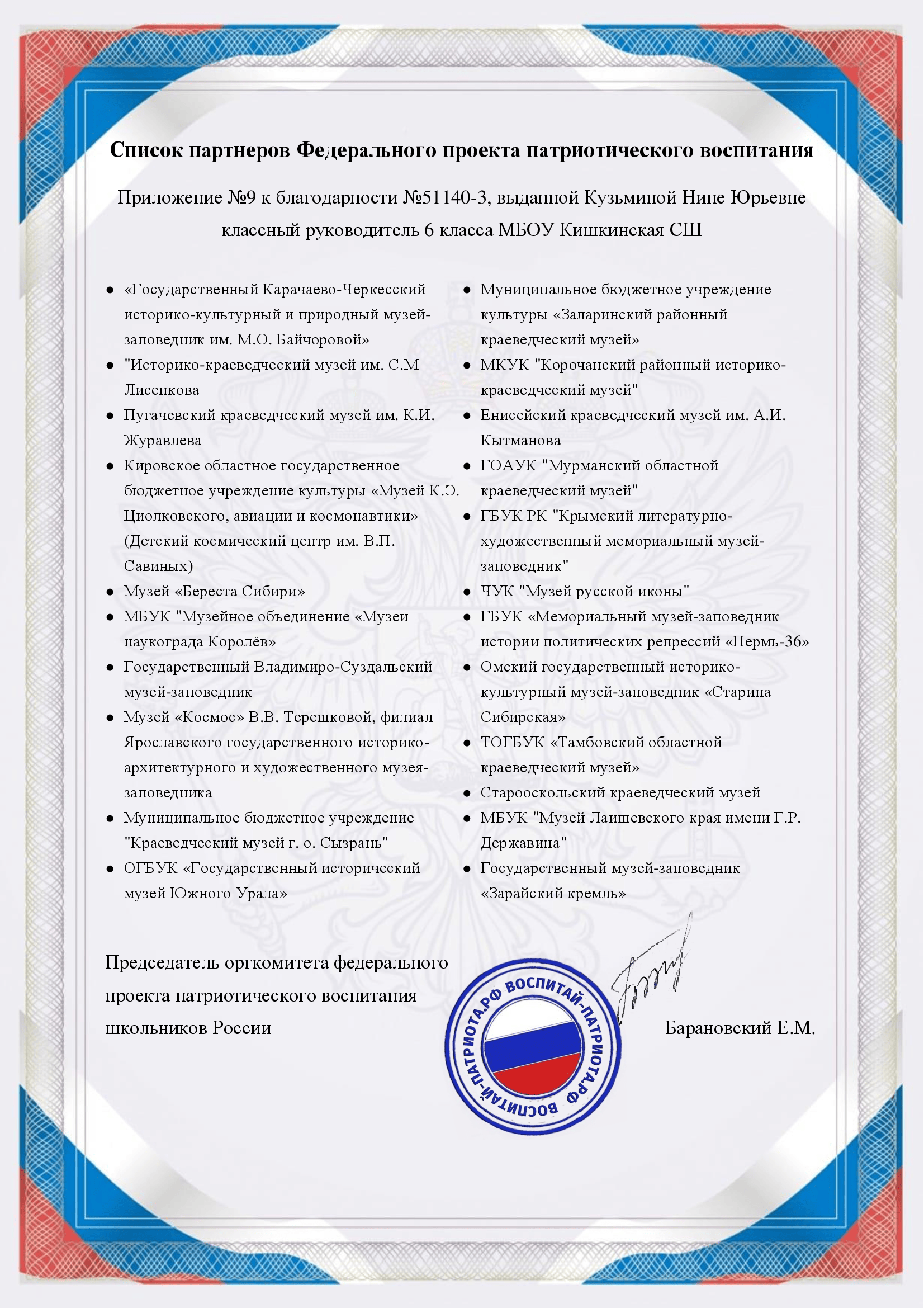 Список партнеров Федерального проекта патриотического воспитания

Приложение №9 к благодарности №51140-3, выданной Кузьминой Нине Юрьевне классный руководитель 6 класса МБОУ Кишкинская СШ

- «Государственный Карачаево-Черкесский историко-культурный и природный музей-заповедник им. М.О. Байчоровой»
- "Историко-краеведческий музей им. С.М Лисенкова
- Пугачевский краеведческий музей им. К.И. Журавлева
- Кировское областное государственное бюджетное учреждение культуры «Музей К.Э. Циолковского, авиации и космонавтики» (Детский космический центр им. В.П. Савиных)
- Музей «Береста Сибири»
- МБУК "Музейное объединение «Музеи наукограда Королёв»
- Государственный Владимиро-Суздальский музей-заповедник
- Музей «Космос» В.В. Терешковой, филиал Ярославского государственного историко-архитектурного и художественного музея-заповедника
- Муниципальное бюджетное учреждение "Краеведческий музей г. о. Сызрань"
- ОГБУК «Государственный исторический музей Южного Урала»

- Муниципальное бюджетное учреждение культуры «Заларинский районный краеведческий музей»
- МКУК "Корочанский районный историко-краеведческий музей"
- Енисейский краеведческий музей им. А.И. Кытманова
- ГОАУК "Мурманский областной краеведческий музей"
- ГБУК РК "Крымский литературно-художественный мемориальный музей-заповедник"
- ЧУК "Музей русской иконы"
- ГБУК «Мемориальный музей-заповедник истории политических репрессий «Пермь-36»
- Омский государственный историко-культурный музей-заповедник «Старина Сибирская»
- ТОГБУК «Тамбовский областной краеведческий музей»
- Старооскольский краеведческий музей
- МБУК "Музей Лаишевского края имени Г.Р. Державина"
- Государственный музей-заповедник «Зарайский кремль»

Председатель оргкомитета федерального проекта патриотического воспитания школьников России

ВОСПИТАЙ-ПАТРИОТА.РФ ВОСПИТАЙ-ПАТРИОТА.РФ

Барановский Е.М.